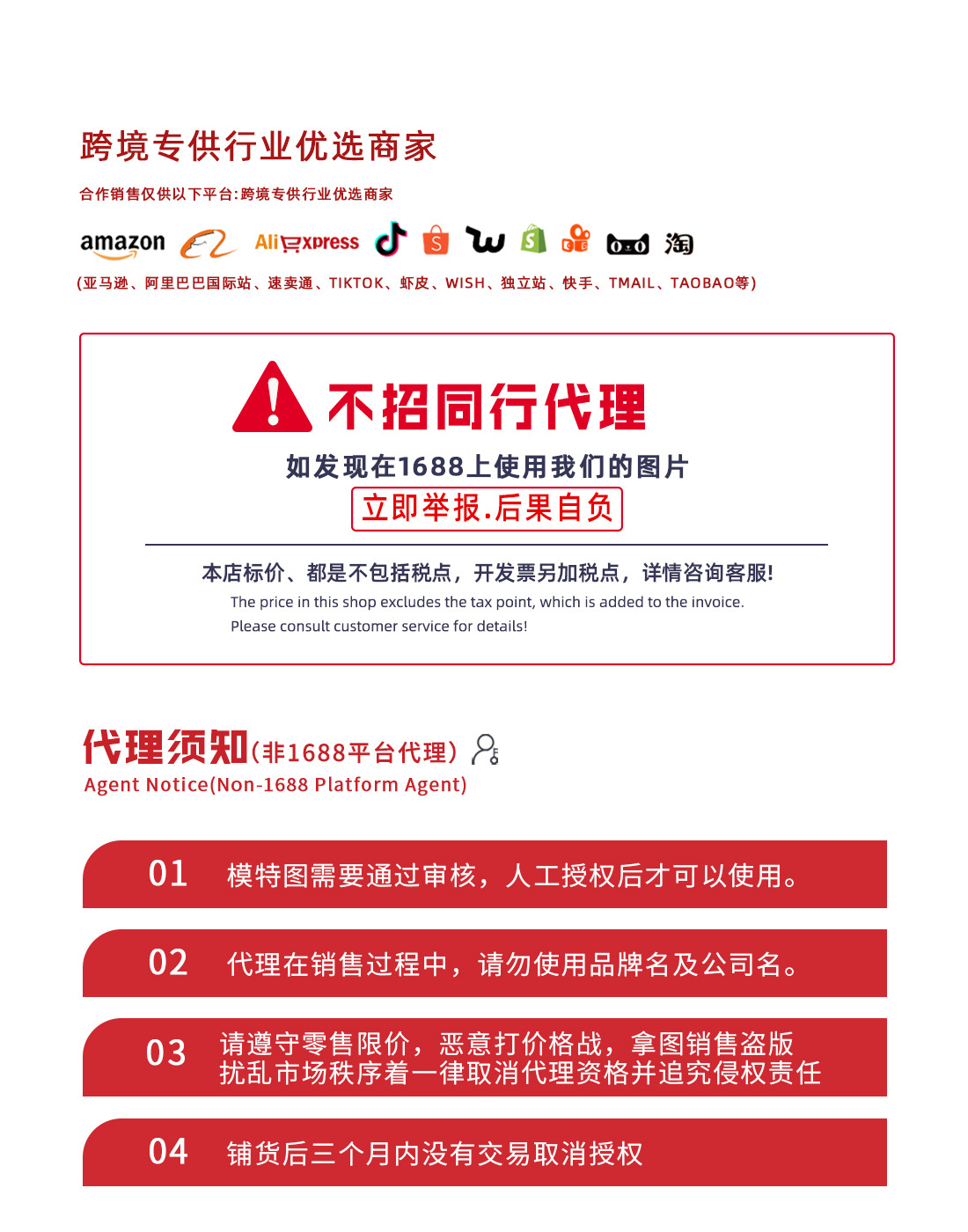 跨境专供行业优选商家

合作销售仅供以下平台:跨境专供行业优选商家

amazon AliExpress 淘

(亚马逊、阿里巴巴国际站、速卖通、TIKTOK、虾皮、WISH、独立站、快手、TMAIL、TAOBAO等)

不招同行代理

如发现在1688上使用我们的图片

立即举报.后果自负

本店标价、都是不包括税点，开发票另加税点，详情咨询客服!

The price in this shop excludes the tax point, which is added to the invoice.
Please consult customer service for details!

代理须知(非1688平台代理)

Agent Notice(Non-1688 Platform Agent)

01 模特图需要通过审核，人工授权后才可以使用。

02 代理在销售过程中，请勿使用品牌名及公司名。

03 请遵守零售限价，恶意打价格战，拿图销售盗版
扰乱市场秩序着一律取消代理资格并追究侵权责任

04 铺货后三个月内没有交易取消授权